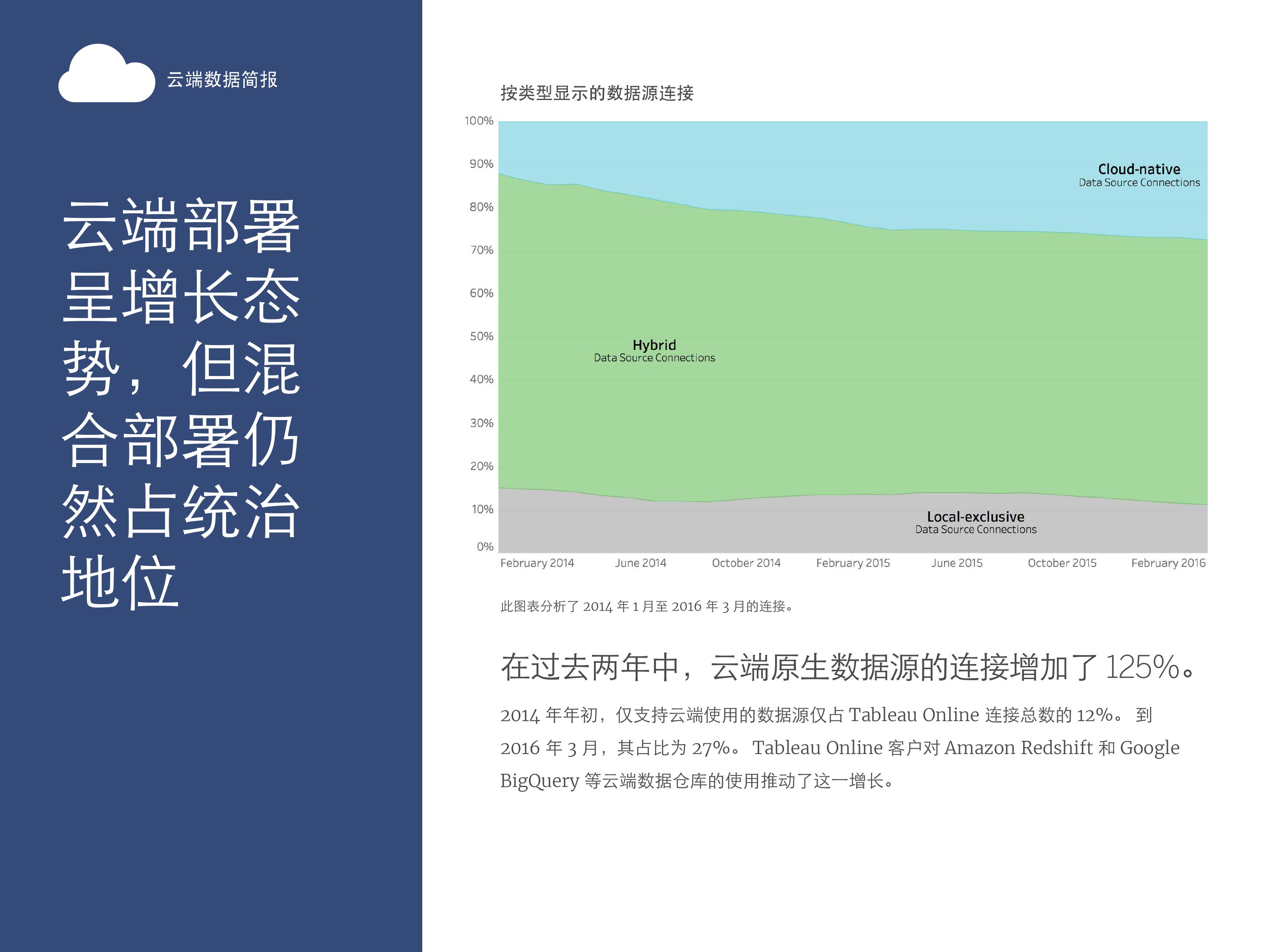 云端数据简报

云端部署呈增长态势，但混合部署仍然占统治地位

按类型显示的数据源连接

100%
90%
80%
70%
60%
50%
40%
30%
20%
10%
0%

Cloud-native
Data Source Connections

Hybrid
Data Source Connections

Local-exclusive
Data Source Connections

February 2014　June 2014　October 2014　February 2015　June 2015　October 2015　February 2016

此图表分析了 2014 年 1 月至 2016 年 3 月的连接。

在过去两年中，云端原生数据源的连接增加了 125%。

2014 年年初，仅支持云端使用的数据源仅占 Tableau Online 连接总数的 12%。 到 2016 年 3 月，其占比为 27%。 Tableau Online 客户对 Amazon Redshift 和 Google BigQuery 等云端数据仓库的使用推动了这一增长。